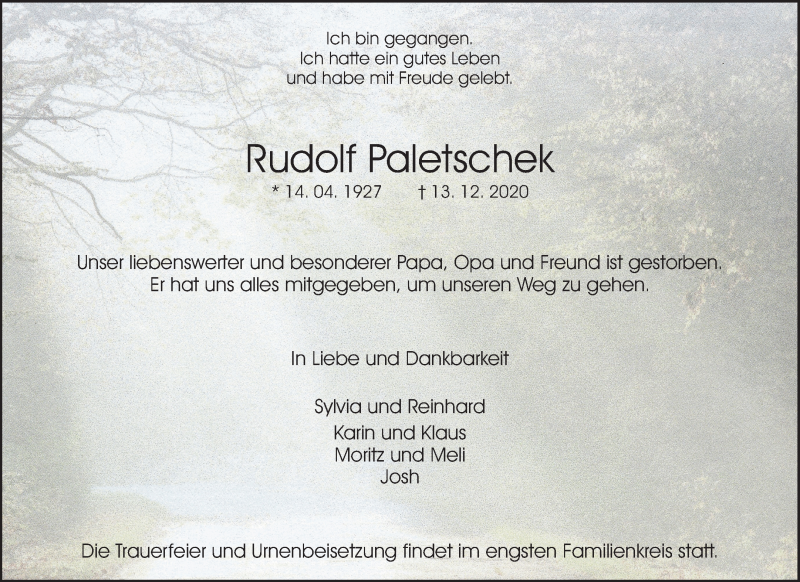 Ich bin gegangen.
Ich hatte ein gutes Leben
und habe mit Freude gelebt.

Rudolf Paletschek

* 14. 04. 1927 † 13. 12. 2020

Unser liebenswerter und besonderer Papa, Opa und Freund ist gestorben.
Er hat uns alles mitgegeben, um unseren Weg zu gehen.

In Liebe und Dankbarkeit

Sylvia und Reinhard
Karin und Klaus
Moritz und Meli
Josh

Die Trauerfeier und Urnenbeisetzung findet im engsten Familienkreis statt.